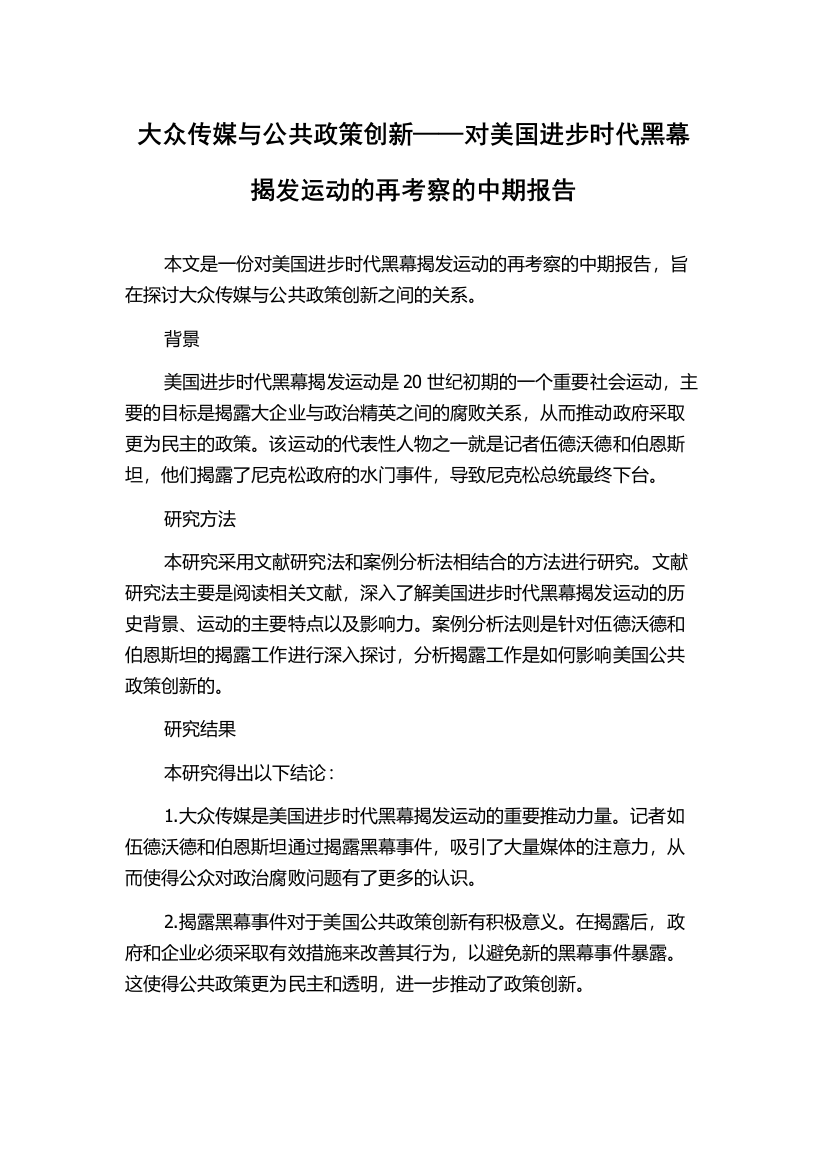 大众传媒与公共政策创新——对美国进步时代黑幕揭发运动的再考察的中期报告

本文是一份对美国进步时代黑幕揭发运动的再考察的中期报告，旨在探讨大众传媒与公共政策创新之间的关系。

背景

美国进步时代黑幕揭发运动是 20 世纪初期的一个重要社会运动，主要的目标是揭露大企业与政治精英之间的腐败关系，从而推动政府采取更为民主的政策。该运动的代表性人物之一就是记者伍德沃德和伯恩斯坦，他们揭露了尼克松政府的水门事件，导致尼克松总统最终下台。

研究方法

本研究采用文献研究法和案例分析法相结合的方法进行研究。文献研究法主要是阅读相关文献，深入了解美国进步时代黑幕揭发运动的历史背景、运动的主要特点以及影响力。案例分析法则是针对伍德沃德和伯恩斯坦的揭露工作进行深入探讨，分析揭露工作是如何影响美国公共政策创新的。

研究结果

本研究得出以下结论：

1.大众传媒是美国进步时代黑幕揭发运动的重要推动力量。记者如伍德沃德和伯恩斯坦通过揭露黑幕事件，吸引了大量媒体的注意力，从而使得公众对政治腐败问题有了更多的认识。

2.揭露黑幕事件对于美国公共政策创新有积极意义。在揭露后，政府和企业必须采取有效措施来改善其行为，以避免新的黑幕事件暴露。这使得公共政策更为民主和透明，进一步推动了政策创新。